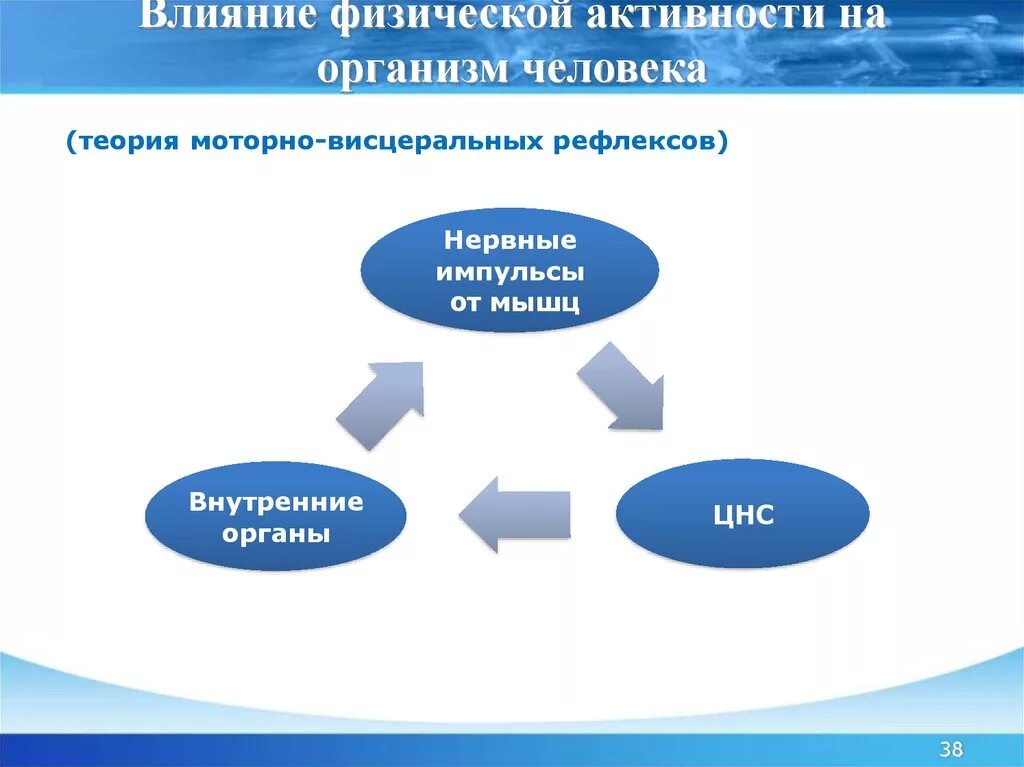 Влияние физической активности на организм человека

(теория моторно-висцеральных рефлексов)

Нервные импульсы от мышц

ЦНС

Внутренние органы

38